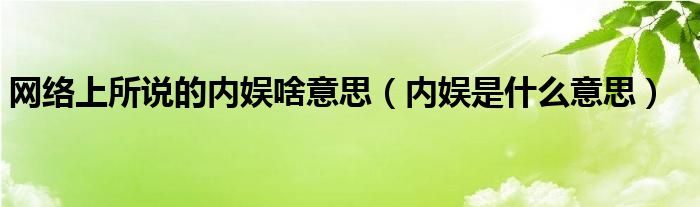 网络上所说的内娱啥意思（内娱是什么意思）